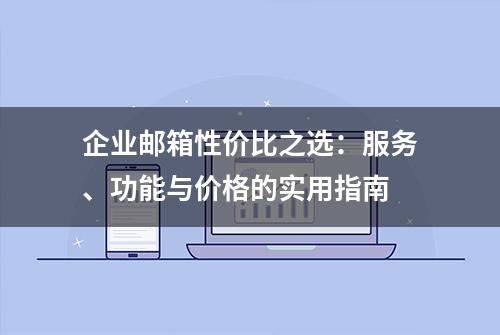 企业邮箱性价比之选：服务、功能与价格的实用指南